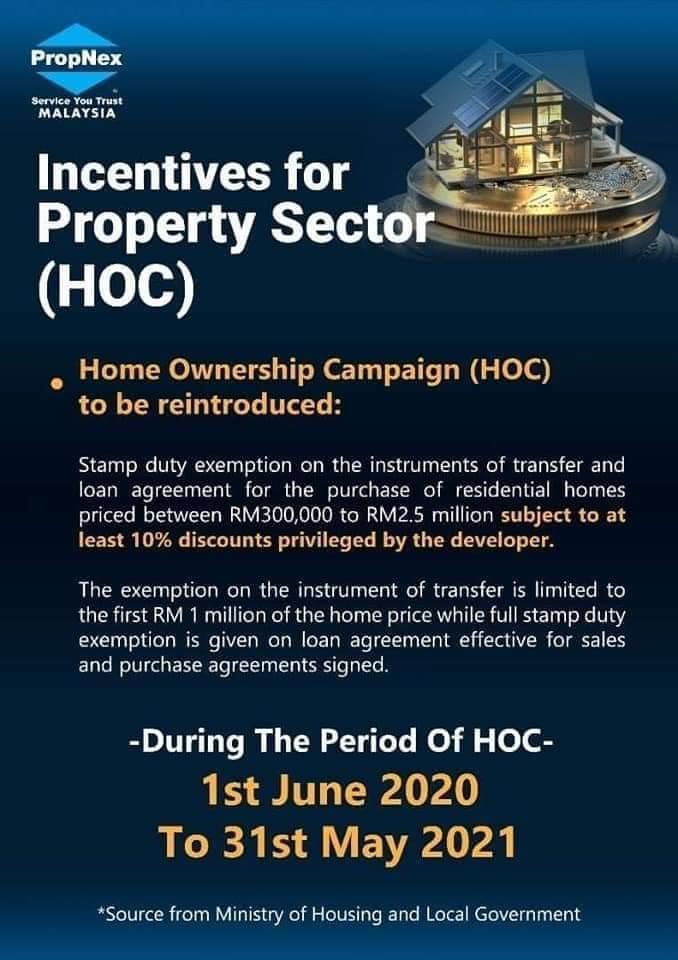 PropNex
Service You Trust
MALAYSIA

Incentives for
Property Sector
(HOC)

• Home Ownership Campaign (HOC) to be reintroduced:

Stamp duty exemption on the instruments of transfer and loan agreement for the purchase of residential homes priced between RM300,000 to RM2.5 million subject to at least 10% discounts privileged by the developer.

The exemption on the instrument of transfer is limited to the first RM 1 million of the home price while full stamp duty exemption is given on loan agreement effective for sales and purchase agreements signed.

-During The Period Of HOC-
1st June 2020
To 31st May 2021

*Source from Ministry of Housing and Local Government